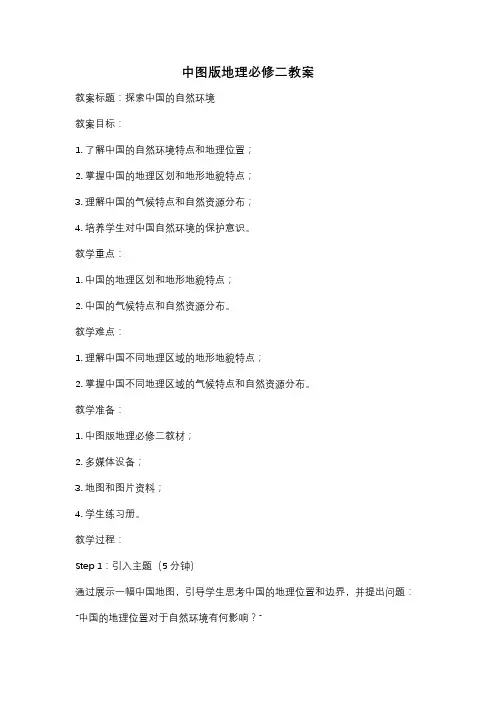 中图版地理必修二教案

教案标题：探索中国的自然环境

教案目标：

1. 了解中国的自然环境特点和地理位置；

2. 掌握中国的地理区划和地形地貌特点；

3. 理解中国的气候特点和自然资源分布；

4. 培养学生对中国自然环境的保护意识。

教学重点：

1. 中国的地理区划和地形地貌特点；

2. 中国的气候特点和自然资源分布。

教学难点：

1. 理解中国不同地理区域的地形地貌特点；

2. 掌握中国不同地理区域的气候特点和自然资源分布。

教学准备：

1. 中图版地理必修二教材；

2. 多媒体设备；

3. 地图和图片资料；

4. 学生练习册。

教学过程：

Step 1：引入主题（5 分钟）

通过展示一幅中国地图，引导学生思考中国的地理位置和边界，并提出问题：

"中国的地理位置对于自然环境有何影响？"